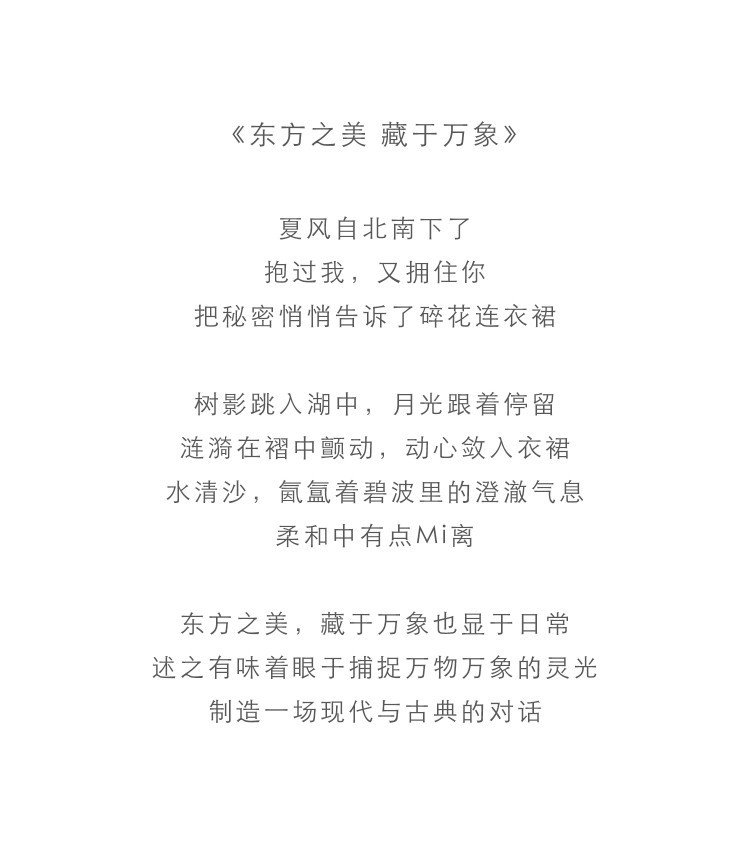 《东方之美 藏于万象》

夏风自北南下了
抱过我，又拥住你
把秘密悄悄告诉了碎花连衣裙

树影跳入湖中，月光跟着停留
涟漪在褶中颤动，动心敛入衣裙
水清沙，氤氲着碧波里的澄澈气息
柔和中有点Mi离

东方之美，藏于万象也显于日常
述之有味着眼于捕捉万物万象的灵光
制造一场现代与古典的对话